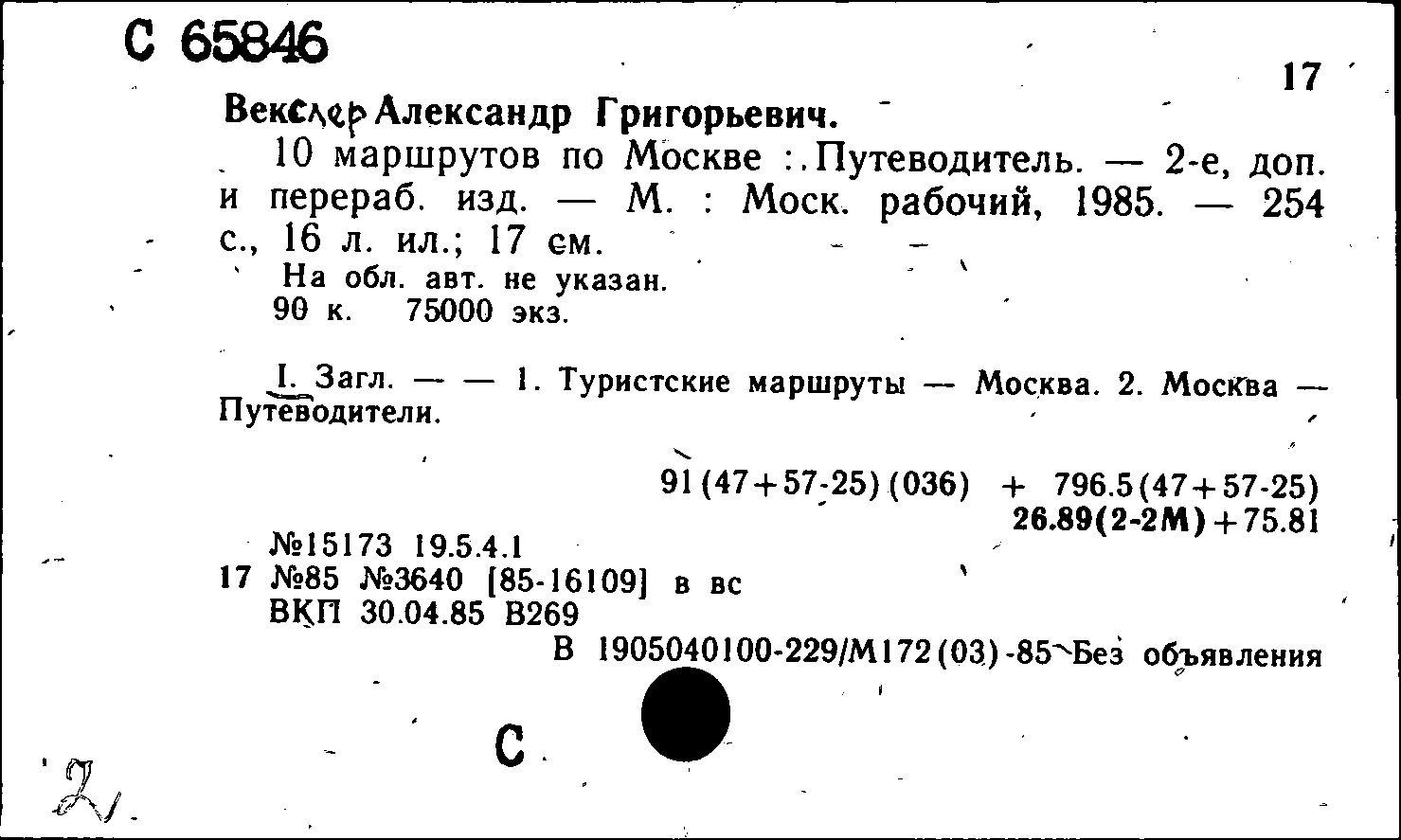 С 65846

17

Векслер Александр Григорьевич.

10 маршрутов по Москве : Путеводитель. — 2-е, доп. и перераб. изд. — М. : Моск. рабочий, 1985. — 254 с., 16 л. ил.; 17 см.

На обл. авт. не указан.
90 к. 75000 экз.

I. Загл. — — 1. Туристские маршруты — Москва. 2. Москва — Путеводители.

91(47+57-25)(036) + 796.5(47+57-25)
26.89(2-2М)+75.81

№15173 19.5.4.1
17 №85 №3640 [85-16109] в вс
ВКП 30.04.85 В269

В 1905040100-229/М172(03)-85 Без объявления

С

21